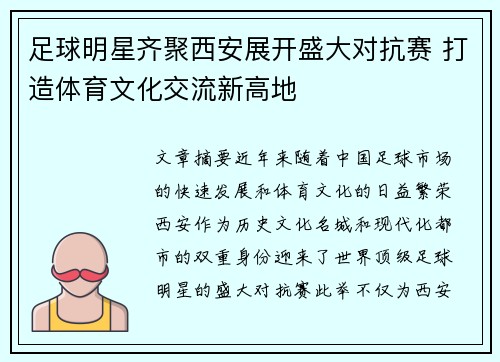 足球明星齐聚西安展开盛大对抗赛 打造体育文化交流新高地

文章摘要近年来随着中国足球市场的快速发展和体育文化的日益繁荣西安作为历史文化名城和现代化都市的双重身份迎来了世界顶级足球明星的盛大对抗赛此举不仅为西安